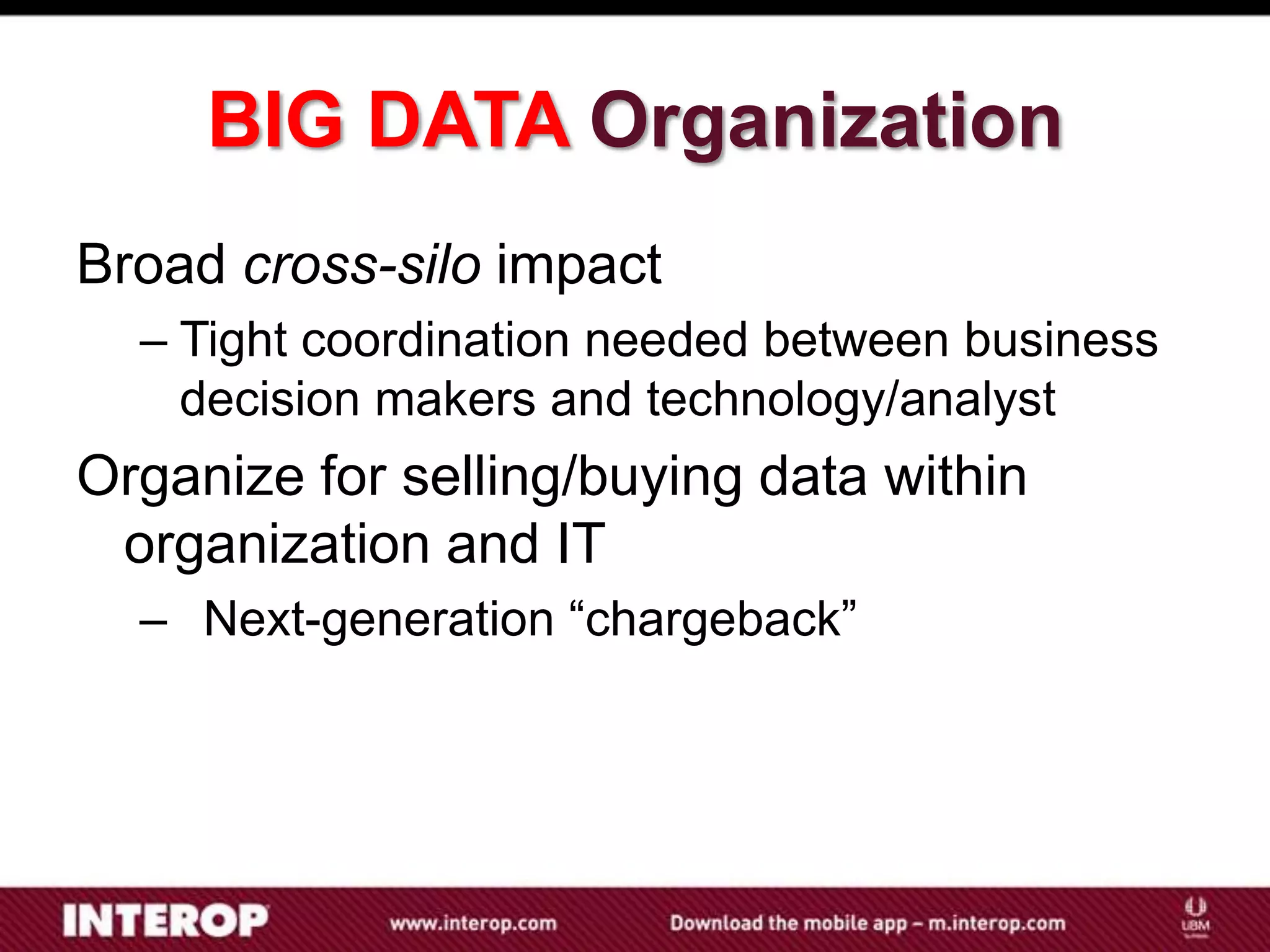 BIG DATA Organization

Broad cross-silo impact

– Tight coordination needed between business decision makers and technology/analyst

Organize for selling/buying data within organization and IT

– Next-generation “chargeback”

INTEROP www.interop.com Download the mobile app – m.interop.com UBM